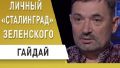 ЛИЧНЫЙ «СТАЛИНГРАД» ЗЕЛЕНСКОГО

ГАЙДАЙ